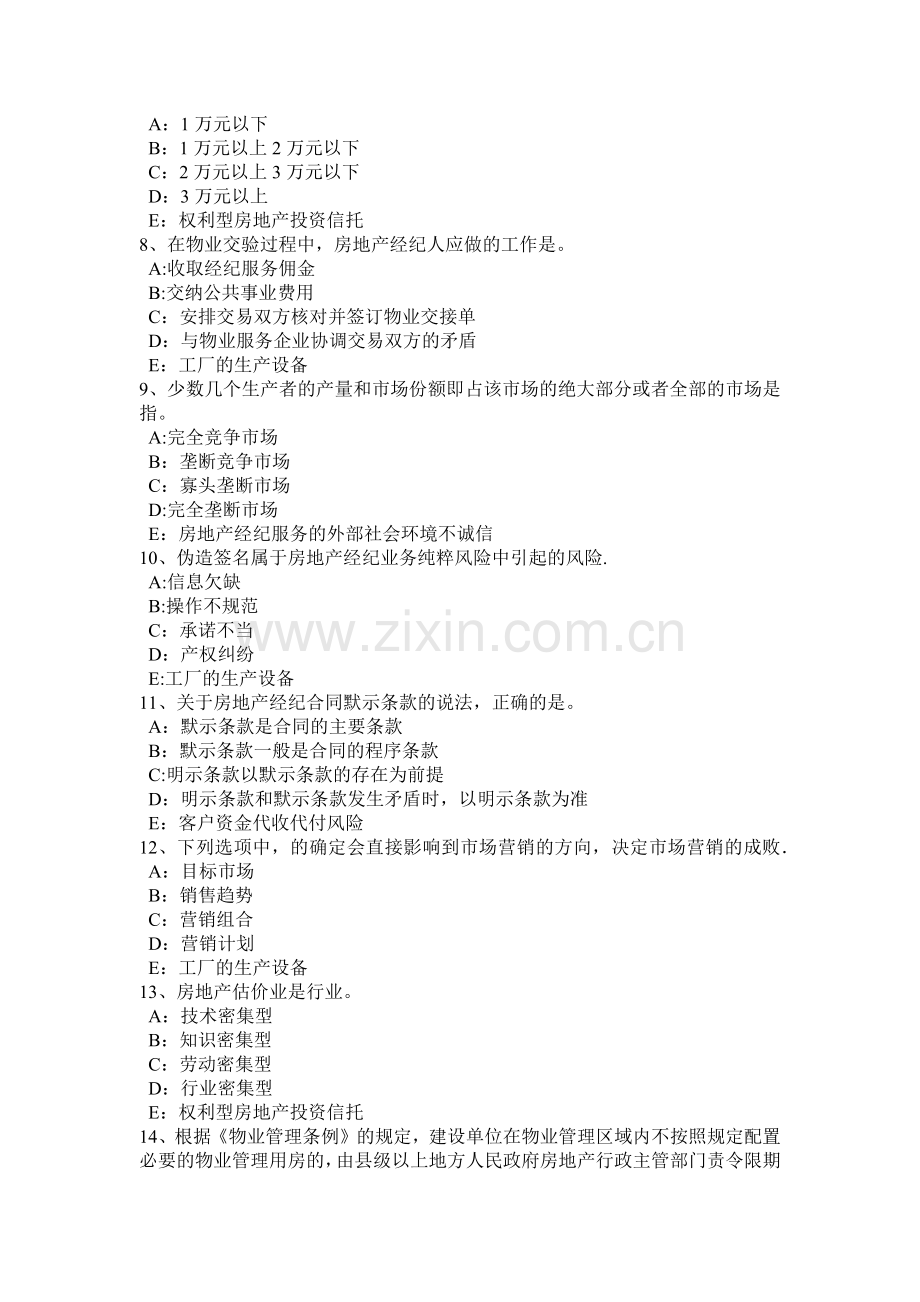 A：1 万元以下
B：1 万元以上 2 万元以下
C：2 万元以上 3 万元以下
D：3 万元以上
E：权利型房地产投资信托
8、在物业交验过程中，房地产经纪人应做的工作是。
A:收取经纪服务佣金
B:交纳公共事业费用
C：安排交易双方核对并签订物业交接单
D：与物业服务企业协调交易双方的矛盾
E：工厂的生产设备
9、少数几个生产者的产量和市场份额即占该市场的绝大部分或者全部的市场是指。
A:完全竞争市场
B：垄断竞争市场
C：寡头垄断市场
D:完全垄断市场
E：房地产经纪服务的外部社会环境不诚信
10、伪造签名属于房地产经纪业务纯粹风险中引起的风险.
A:信息欠缺
B:操作不规范
C：承诺不当
D：产权纠纷
E:工厂的生产设备
11、关于房地产经纪合同默示条款的说法，正确的是。
A：默示条款是合同的主要条款
B：默示条款一般是合同的程序条款
C:明示条款以默示条款的存在为前提
D：明示条款和默示条款发生矛盾时，以明示条款为准
E：客户资金代收代付风险
12、下列选项中，的确定会直接影响到市场营销的方向，决定市场营销的成败.
A：目标市场
B：销售趋势
C：营销组合
D：营销计划
E：工厂的生产设备
13、房地产估价业是行业。
A：技术密集型
B：知识密集型
C：劳动密集型
D：行业密集型
E：权利型房地产投资信托
14、根据《物业管理条例》的规定，建设单位在物业管理区域内不按照规定配置必要的物业管理用房的，由县级以上地方人民政府房地产行政主管部门责令限期

www.zixin.com.cn